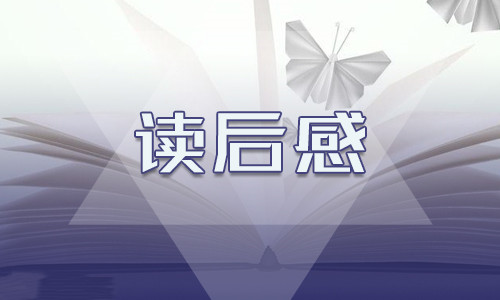 读后感